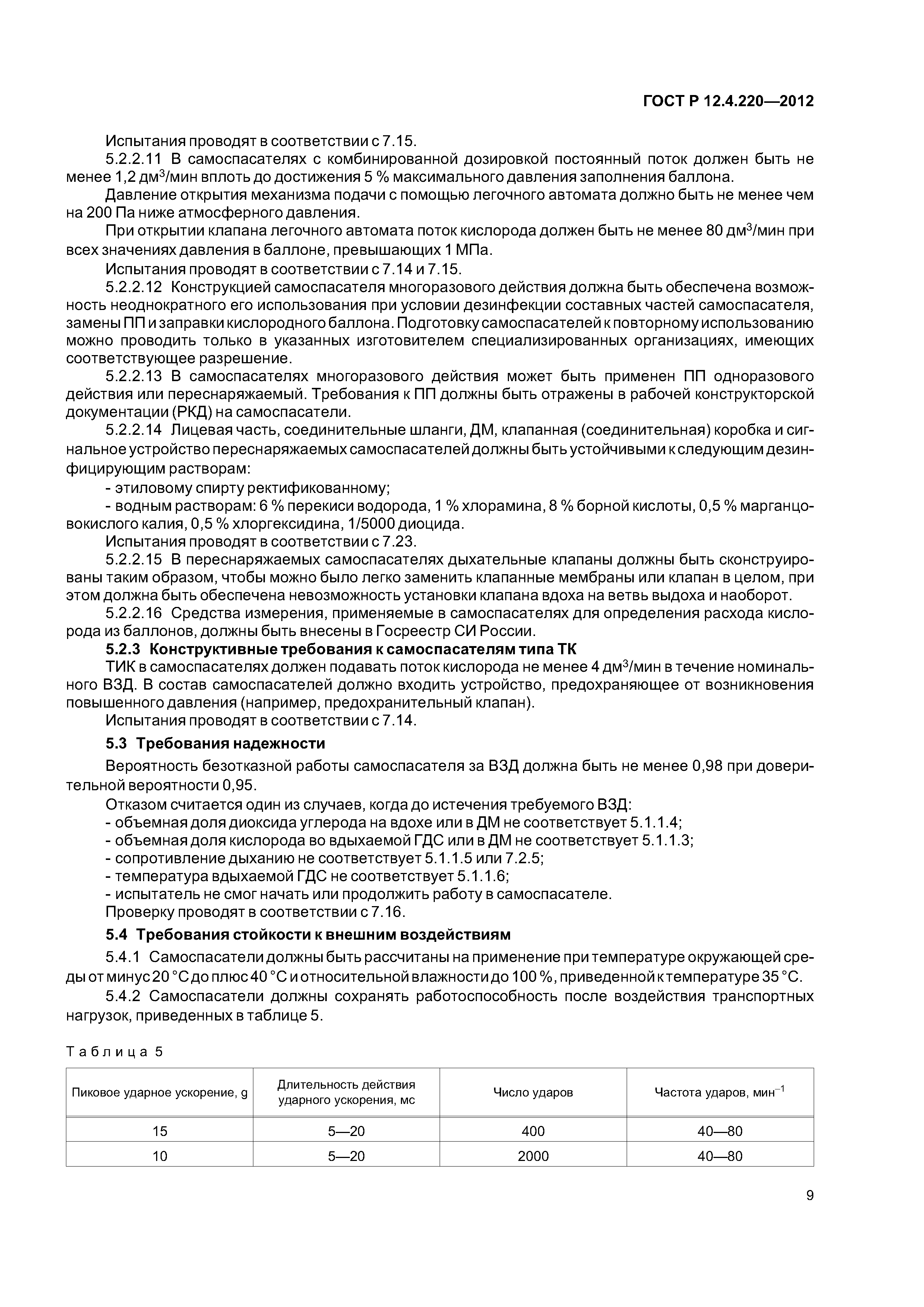 ГОСТ Р 12.4.220—2012

Испытания проводят в соответствии с 7.15.

5.2.2.11 В самоспасателях с комбинированной дозировкой постоянный поток должен быть не менее 1,2 дм$^3$/мин вплоть до достижения 5 % максимального давления заполнения баллона.

Давление открытия механизма подачи с помощью легочного автомата должно быть не менее чем на 200 Па ниже атмосферного давления.

При открытии клапана легочного автомата поток кислорода должен быть не менее 80 дм$^3$/мин при всех значениях давления в баллоне, превышающих 1 МПа.

Испытания проводят в соответствии с 7.14 и 7.15.

5.2.2.12 Конструкцией самоспасателя многоразового действия должна быть обеспечена возможность неоднократного его использования при условии дезинфекции составных частей самоспасателя, замены ПП и заправки кислородного баллона. Подготовку самоспасателей к повторному использованию можно проводить только в указанных изготовителем специализированных организациях, имеющих соответствующее разрешение.

5.2.2.13 В самоспасателях многоразового действия может быть применен ПП одноразового действия или переснаряжаемый. Требования к ПП должны быть отражены в рабочей конструкторской документации (РКД) на самоспасатели.

5.2.2.14 Лицевая часть, соединительные шланги, ДМ, клапанная (соединительная) коробка и сигнальное устройство переснаряжаемых самоспасателей должны быть устойчивыми к следующим дезинфицирующим растворам:

- этиловому спирту ректификованному;

- водным растворам: 6 % перекиси водорода, 1 % хлорамина, 8 % борной кислоты, 0,5 % марганцовокислого калия, 0,5 % хлоргексидина, 1/5000 диоцида.

Испытания проводят в соответствии с 7.23.

5.2.2.15 В переснаряжаемых самоспасателях дыхательные клапаны должны быть сконструированы таким образом, чтобы можно было легко заменить клапанные мембраны или клапан в целом, при этом должна быть обеспечена невозможность установки клапана вдоха на ветвь выдоха и наоборот.

5.2.2.16 Средства измерения, применяемые в самоспасателях для определения расхода кислорода из баллонов, должны быть внесены в Госреестр СИ России.

5.2.3 Конструктивные требования к самоспасателям типа ТК

ТИК в самоспасателях должен подавать поток кислорода не менее 4 дм$^3$/мин в течение номинального ВЗД. В состав самоспасателей должно входить устройство, предохраняющее от возникновения повышенного давления (например, предохранительный клапан).

Испытания проводят в соответствии с 7.14.

5.3 Требования надежности

Вероятность безотказной работы самоспасателя за ВЗД должна быть не менее 0,98 при доверительной вероятности 0,95.

Отказом считается один из случаев, когда до истечения требуемого ВЗД:

- объемная доля диоксида углерода на вдохе или в ДМ не соответствует 5.1.1.4;

- объемная доля кислорода во вдыхаемой ГДС или в ДМ не соответствует 5.1.1.3;

- сопротивление дыханию не соответствует 5.1.1.5 или 7.2.5;

- температура вдыхаемой ГДС не соответствует 5.1.1.6;

- испытатель не смог начать или продолжить работу в самоспасателе.

Проверку проводят в соответствии с 7.16.

5.4 Требования стойкости к внешним воздействиям

5.4.1 Самоспасатели должны быть рассчитаны на применение при температуре окружающей среды от минус 20 °С до плюс 40 °С и относительной влажности до 100 %, приведенной к температуре 35 °С.

5.4.2 Самоспасатели должны сохранять работоспособность после воздействия транспортных нагрузок, приведенных в таблице 5.

Таблица 5

| Пиковое ударное ускорение, g | Длительность действия ударного ускорения, мс | Число ударов | Частота ударов, мин$^{-1}$ |
|---|---|---|---|
| 15 | 5—20 | 400 | 40—80 |
| 10 | 5—20 | 2000 | 40—80 |

9